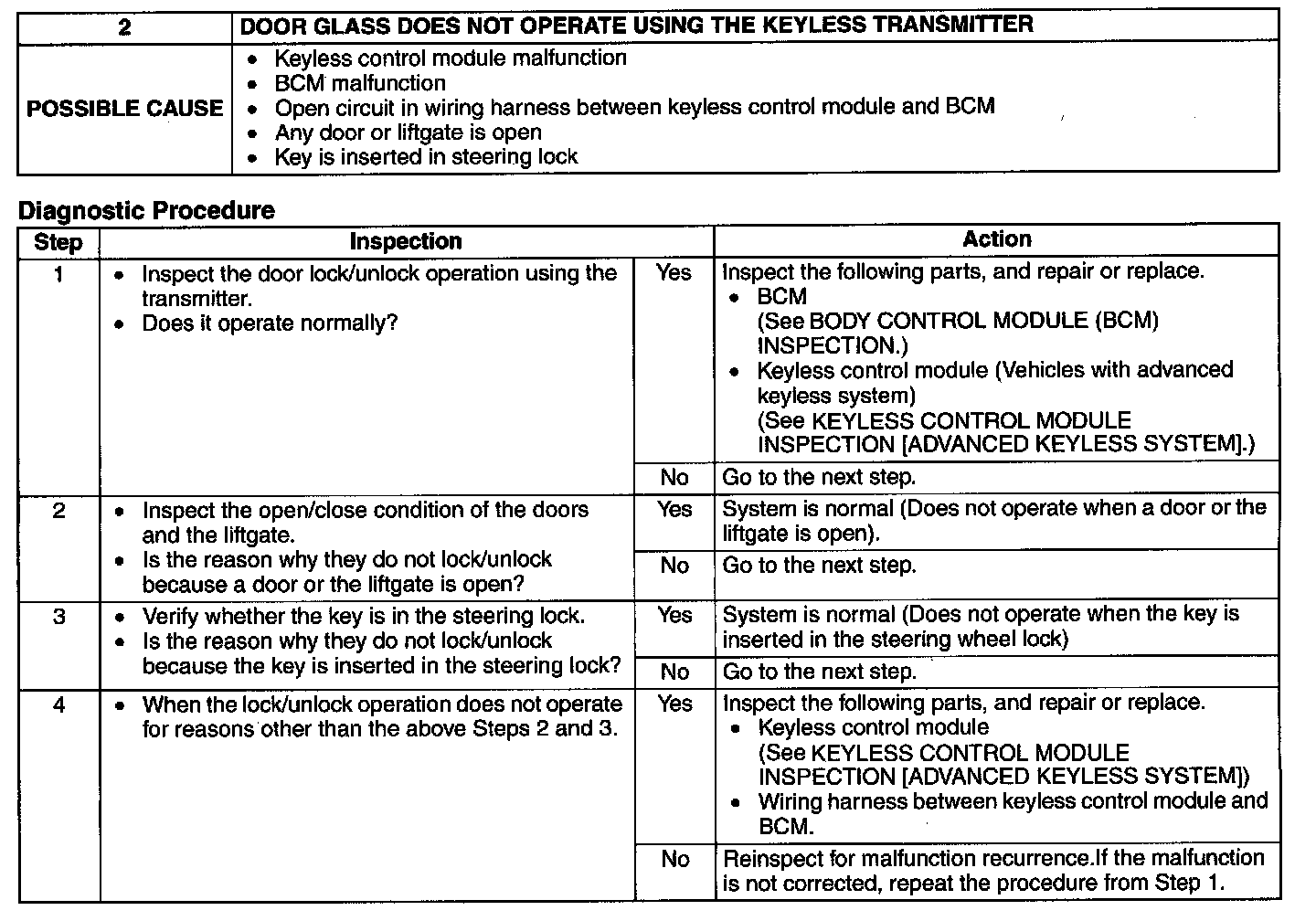 | 2 | DOOR GLASS DOES NOT OPERATE USING THE KEYLESS TRANSMITTER |
|---|---|
| POSSIBLE CAUSE | • Keyless control module malfunction<br>• BCM malfunction<br>• Open circuit in wiring harness between keyless control module and BCM<br>• Any door or liftgate is open<br>• Key is inserted in steering lock |

Diagnostic Procedure

| Step | Inspection | | Action |
|---|---|---|---|
| 1 | • Inspect the door lock/unlock operation using the transmitter.<br>• Does it operate normally? | Yes | Inspect the following parts, and repair or replace.<br>• BCM<br>(See BODY CONTROL MODULE (BCM) INSPECTION.)<br>• Keyless control module (Vehicles with advanced keyless system)<br>(See KEYLESS CONTROL MODULE INSPECTION [ADVANCED KEYLESS SYSTEM].) |
| | | No | Go to the next step. |
| 2 | • Inspect the open/close condition of the doors and the liftgate.<br>• Is the reason why they do not lock/unlock because a door or the liftgate is open? | Yes | System is normal (Does not operate when a door or the liftgate is open). |
| | | No | Go to the next step. |
| 3 | • Verify whether the key is in the steering lock.<br>• Is the reason why they do not lock/unlock because the key is inserted in the steering lock? | Yes | System is normal (Does not operate when the key is inserted in the steering wheel lock) |
| | | No | Go to the next step. |
| 4 | • When the lock/unlock operation does not operate for reasons other than the above Steps 2 and 3. | Yes | Inspect the following parts, and repair or replace.<br>• Keyless control module<br>(See KEYLESS CONTROL MODULE INSPECTION [ADVANCED KEYLESS SYSTEM])<br>• Wiring harness between keyless control module and BCM. |
| | | No | Reinspect for malfunction recurrence.If the malfunction is not corrected, repeat the procedure from Step 1. |